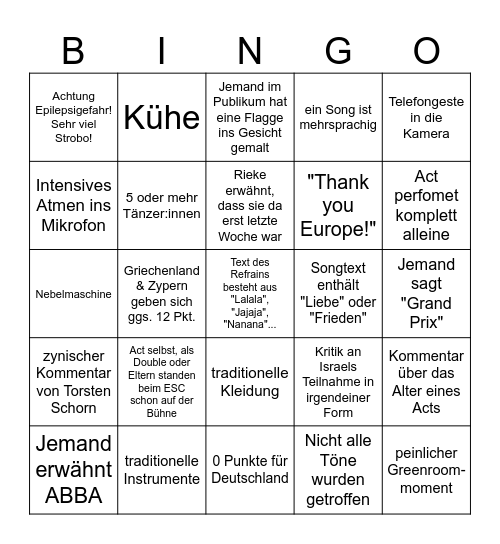 | B | I | N | G | O |
|---|---|---|---|---|
| Achtung Epilepsigefahr! Sehr viel Strobo! | Kühe | Jemand im Publikum hat eine Flagge ins Gesicht gemalt | ein Song ist mehrsprachig | Telefongeste in die Kamera |
| Intensives Atmen ins Mikrofon | 5 oder mehr Tänzer:innen | Rieke erwähnt, dass sie da erst letzte Woche war | "Thank you Europe!" | Act perfomet komplett alleine |
| Nebelmaschine | Griechenland & Zypern geben sich ggs. 12 Pkt. | Text des Refrains besteht aus "Lalala", "Jajaja", "Nanana"... | Songtext enthält "Liebe" oder "Frieden" | Jemand sagt "Grand Prix" |
| zynischer Kommentar von Torsten Schorn | Act selbst, als Double oder Eltern standen beim ESC schon auf der Bühne | traditionelle Kleidung | Kritik an Israels Teilnahme in irgendeiner Form | Kommentar über das Alter eines Acts |
| Jemand erwähnt ABBA | traditionelle Instrumente | 0 Punkte für Deutschland | Nicht alle Töne wurden getroffen | peinlicher Greenroom-moment |